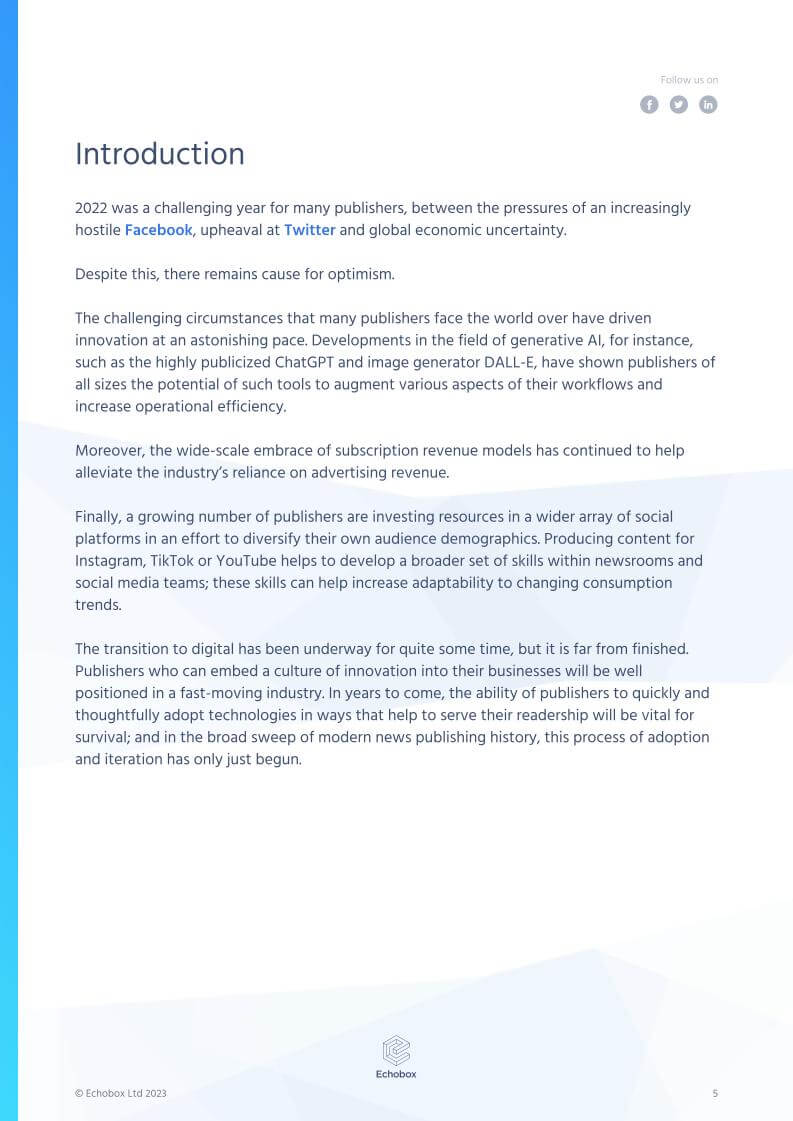 Follow us on

Introduction

2022 was a challenging year for many publishers, between the pressures of an increasingly hostile Facebook, upheaval at Twitter and global economic uncertainty.

Despite this, there remains cause for optimism.

The challenging circumstances that many publishers face the world over have driven innovation at an astonishing pace. Developments in the field of generative AI, for instance, such as the highly publicized ChatGPT and image generator DALL-E, have shown publishers of all sizes the potential of such tools to augment various aspects of their workflows and increase operational efficiency.

Moreover, the wide-scale embrace of subscription revenue models has continued to help alleviate the industry's reliance on advertising revenue.

Finally, a growing number of publishers are investing resources in a wider array of social platforms in an effort to diversify their own audience demographics. Producing content for Instagram, TikTok or YouTube helps to develop a broader set of skills within newsrooms and social media teams; these skills can help increase adaptability to changing consumption trends.

The transition to digital has been underway for quite some time, but it is far from finished. Publishers who can embed a culture of innovation into their businesses will be well positioned in a fast-moving industry. In years to come, the ability of publishers to quickly and thoughtfully adopt technologies in ways that help to serve their readership will be vital for survival; and in the broad sweep of modern news publishing history, this process of adoption and iteration has only just begun.

Echobox

© Echobox Ltd 2023

5